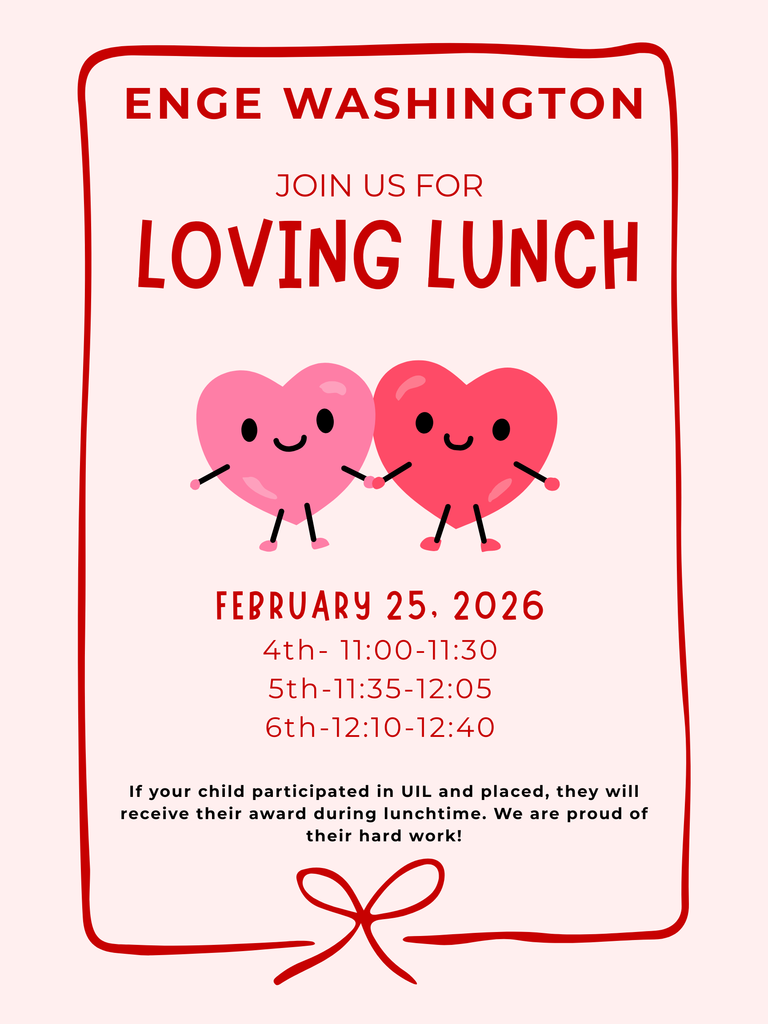 ENGE WASHINGTON

JOIN US FOR

LOVING LUNCH

FEBRUARY 25, 2026

4th- 11:00-11:30

5th-11:35-12:05

6th-12:10-12:40

If your child participated in UIL and placed, they will receive their award during lunchtime. We are proud of their hard work!